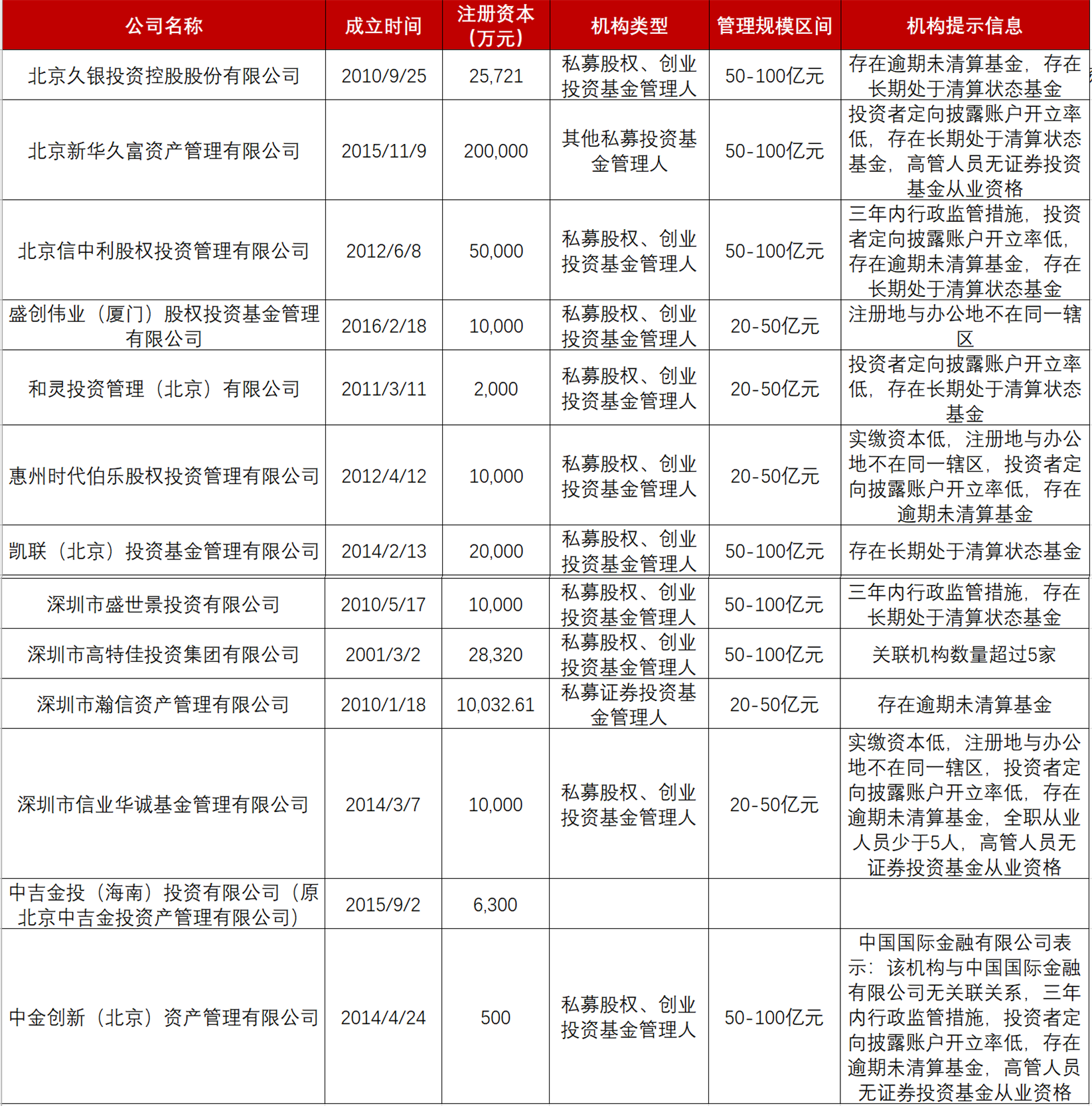 | 公司名称 | 成立时间 | 注册资本（万元） | 机构类型 | 管理规模区间 | 机构提示信息 |
|---|---|---|---|---|---|
| 北京久银投资控股股份有限公司 | 2010/9/25 | 25,721 | 私募股权、创业投资基金管理人 | 50-100亿元 | 存在逾期未清算基金，存在长期处于清算状态基金 |
| 北京新华久富资产管理有限公司 | 2015/11/9 | 200,000 | 其他私募投资基金管理人 | 50-100亿元 | 投资者定向披露账户开立率低，存在长期处于清算状态基金，高管人员无证券投资基金从业资格 |
| 北京信中利股权投资管理有限公司 | 2012/6/8 | 50,000 | 私募股权、创业投资基金管理人 | 50-100亿元 | 三年内行政监管措施，投资者定向披露账户开立率低，存在逾期未清算基金，存在长期处于清算状态基金 |
| 盛创伟业（厦门）股权投资基金管理有限公司 | 2016/2/18 | 10,000 | 私募股权、创业投资基金管理人 | 20-50亿元 | 注册地与办公地不在同一辖区 |
| 和灵投资管理（北京）有限公司 | 2011/3/11 | 2,000 | 私募股权、创业投资基金管理人 | 20-50亿元 | 投资者定向披露账户开立率低，存在长期处于清算状态基金 |
| 惠州时代伯乐股权投资管理有限公司 | 2012/4/12 | 10,000 | 私募股权、创业投资基金管理人 | 20-50亿元 | 实缴资本低，注册地与办公地不在同一辖区，投资者定向披露账户开立率低，存在逾期未清算基金 |
| 凯联（北京）投资基金管理有限公司 | 2014/2/13 | 20,000 | 私募股权、创业投资基金管理人 | 50-100亿元 | 存在长期处于清算状态基金 |
| 深圳市盛世景投资有限公司 | 2010/5/17 | 10,000 | 私募股权、创业投资基金管理人 | 50-100亿元 | 三年内行政监管措施，存在长期处于清算状态基金 |
| 深圳市高特佳投资集团有限公司 | 2001/3/2 | 28,320 | 私募股权、创业投资基金管理人 | 50-100亿元 | 关联机构数量超过5家 |
| 深圳市瀚信资产管理有限公司 | 2010/1/18 | 10,032.61 | 私募证券投资基金管理人 | 20-50亿元 | 存在逾期未清算基金 |
| 深圳市信业华诚基金管理有限公司 | 2014/3/7 | 10,000 | 私募股权、创业投资基金管理人 | 20-50亿元 | 实缴资本低，注册地与办公地不在同一辖区，投资者定向披露账户开立率低，存在逾期未清算基金，全职从业人员少于5人，高管人员无证券投资基金从业资格 |
| 中吉金投（海南）投资有限公司（原北京中吉金投资产管理有限公司） | 2015/9/2 | 6,300 | | | |
| 中金创新（北京）资产管理有限公司 | 2014/4/24 | 500 | 私募股权、创业投资基金管理人 | 50-100亿元 | 中国国际金融有限公司表示：该机构与中国国际金融有限公司无关联关系，三年内行政监管措施，投资者定向披露账户开立率低，存在逾期未清算基金，高管人员无证券投资基金从业资格 |